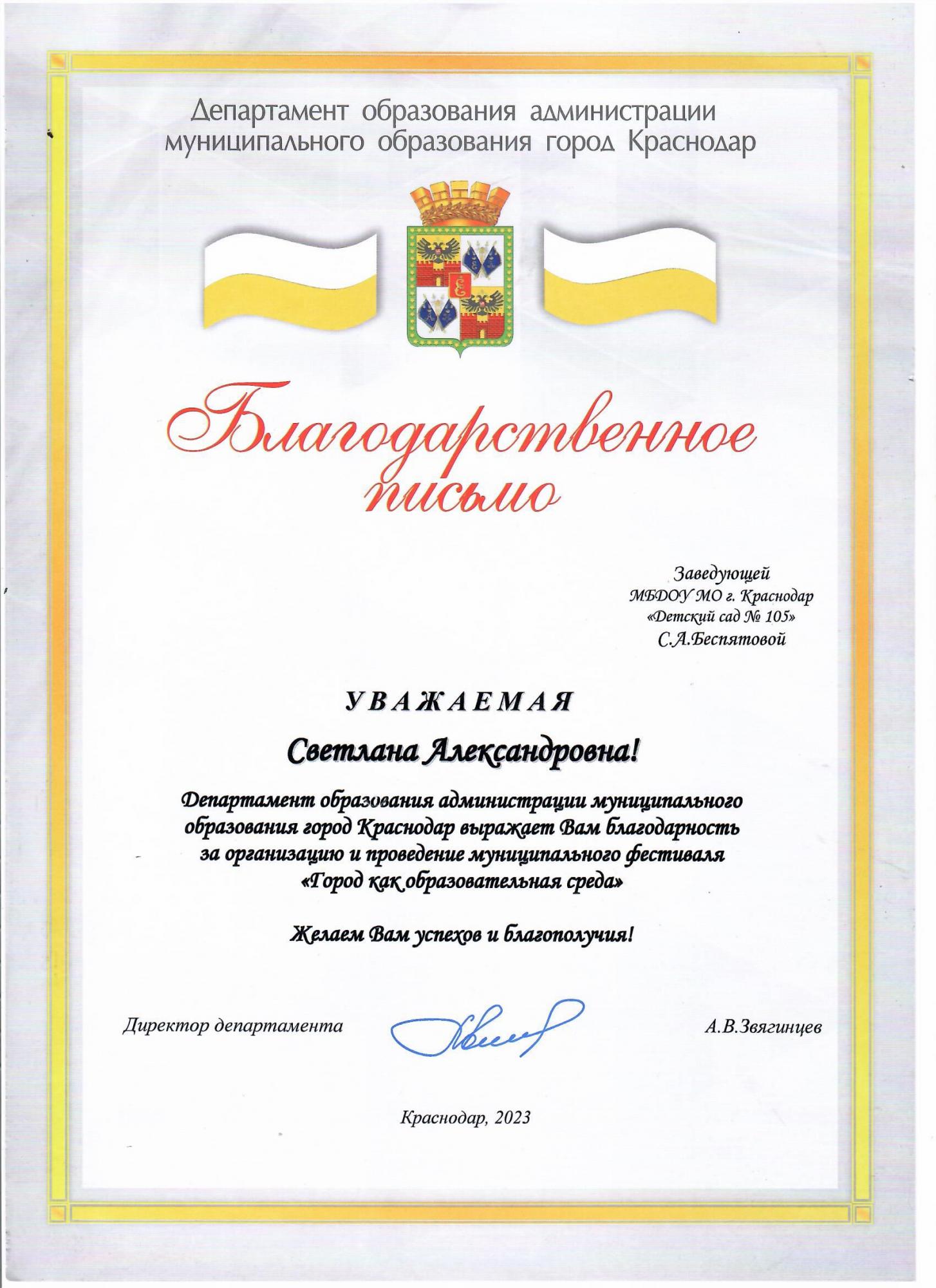 Департамент образования администрации муниципального образования город Краснодар

Благодарственное письмо

Заведующей
МБДОУ МО г. Краснодар
«Детский сад № 105»
С.А.Беспятовой

УВАЖАЕМАЯ

Светлана Александровна!

Департамент образования администрации муниципального образования город Краснодар выражает Вам благодарность за организацию и проведение муниципального фестиваля «Город как образовательная среда»

Желаем Вам успехов и благополучия!

Директор департамента А.В.Звягинцев

Краснодар, 2023